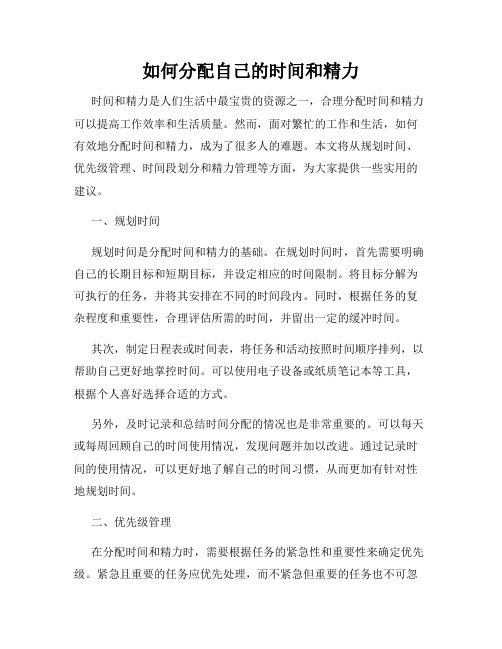 如何分配自己的时间和精力

时间和精力是人们生活中最宝贵的资源之一，合理分配时间和精力可以提高工作效率和生活质量。然而，面对繁忙的工作和生活，如何有效地分配时间和精力，成为了很多人的难题。本文将从规划时间、优先级管理、时间段划分和精力管理等方面，为大家提供一些实用的建议。

一、规划时间

规划时间是分配时间和精力的基础。在规划时间时，首先需要明确自己的长期目标和短期目标，并设定相应的时间限制。将目标分解为可执行的任务，并将其安排在不同的时间段内。同时，根据任务的复杂程度和重要性，合理评估所需的时间，并留出一定的缓冲时间。

其次，制定日程表或时间表，将任务和活动按照时间顺序排列，以帮助自己更好地掌控时间。可以使用电子设备或纸质笔记本等工具，根据个人喜好选择合适的方式。

另外，及时记录和总结时间分配的情况也是非常重要的。可以每天或每周回顾自己的时间使用情况，发现问题并加以改进。通过记录时间的使用情况，可以更好地了解自己的时间习惯，从而更加有针对性地规划时间。

二、优先级管理

在分配时间和精力时，需要根据任务的紧急性和重要性来确定优先级。紧急且重要的任务应优先处理，而不紧急但重要的任务也不可忽